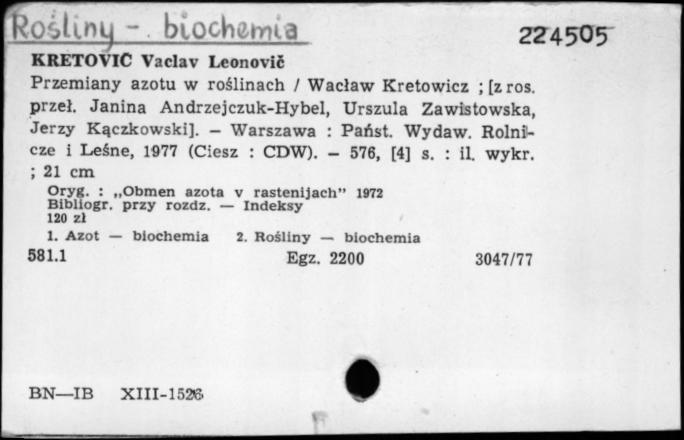 Rośliny - biochemia

224505

KRETOVIČ Vaclav Leonovič

Przemiany azotu w roślinach / Wacław Kretowicz ; [z ros. przeł. Janina Andrzejczuk-Hybel, Urszula Zawistowska, Jerzy Kączkowski]. – Warszawa : Państ. Wydaw. Rolnicze i Leśne, 1977 (Ciesz : CDW). – 576, [4] s. : il. wykr. ; 21 cm

Oryg. : „Obmen azota v rastenijach" 1972
Bibliogr. przy rozdz. — Indeksy
120 zł

1. Azot — biochemia 2. Rośliny — biochemia

581.1 Egz. 2200 3047/77

BN—IB XIII-1526